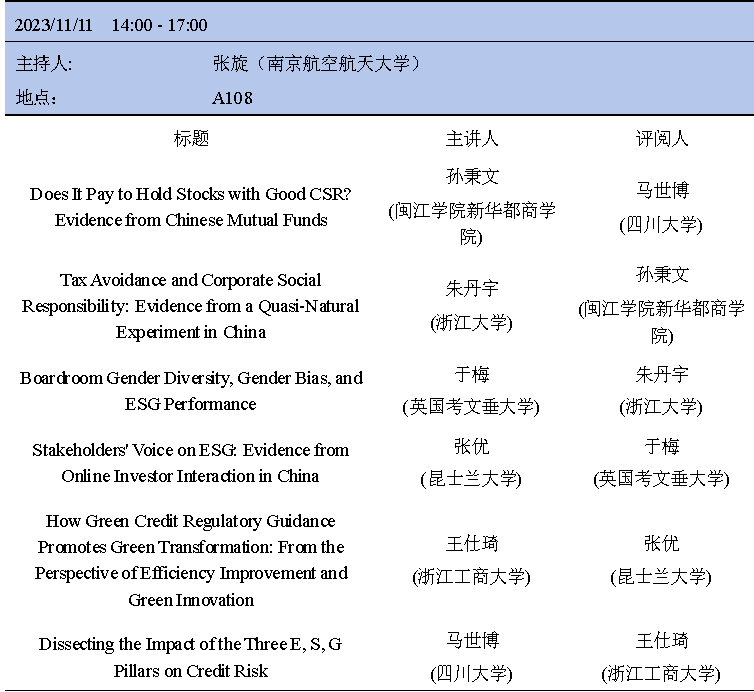 2023/11/11 14:00 - 17:00

主持人: 张旋（南京航空航天大学）

地点： A108

| 标题 | 主讲人 | 评阅人 |
|---|---|---|
| Does It Pay to Hold Stocks with Good CSR? Evidence from Chinese Mutual Funds | 孙秉文 (闽江学院新华都商学院) | 马世博 (四川大学) |
| Tax Avoidance and Corporate Social Responsibility: Evidence from a Quasi-Natural Experiment in China | 朱丹宇 (浙江大学) | 孙秉文 (闽江学院新华都商学院) |
| Boardroom Gender Diversity, Gender Bias, and ESG Performance | 于梅 (英国考文垂大学) | 朱丹宇 (浙江大学) |
| Stakeholders' Voice on ESG: Evidence from Online Investor Interaction in China | 张优 (昆士兰大学) | 于梅 (英国考文垂大学) |
| How Green Credit Regulatory Guidance Promotes Green Transformation: From the Perspective of Efficiency Improvement and Green Innovation | 王仕琦 (浙江工商大学) | 张优 (昆士兰大学) |
| Dissecting the Impact of the Three E, S, G Pillars on Credit Risk | 马世博 (四川大学) | 王仕琦 (浙江工商大学) |